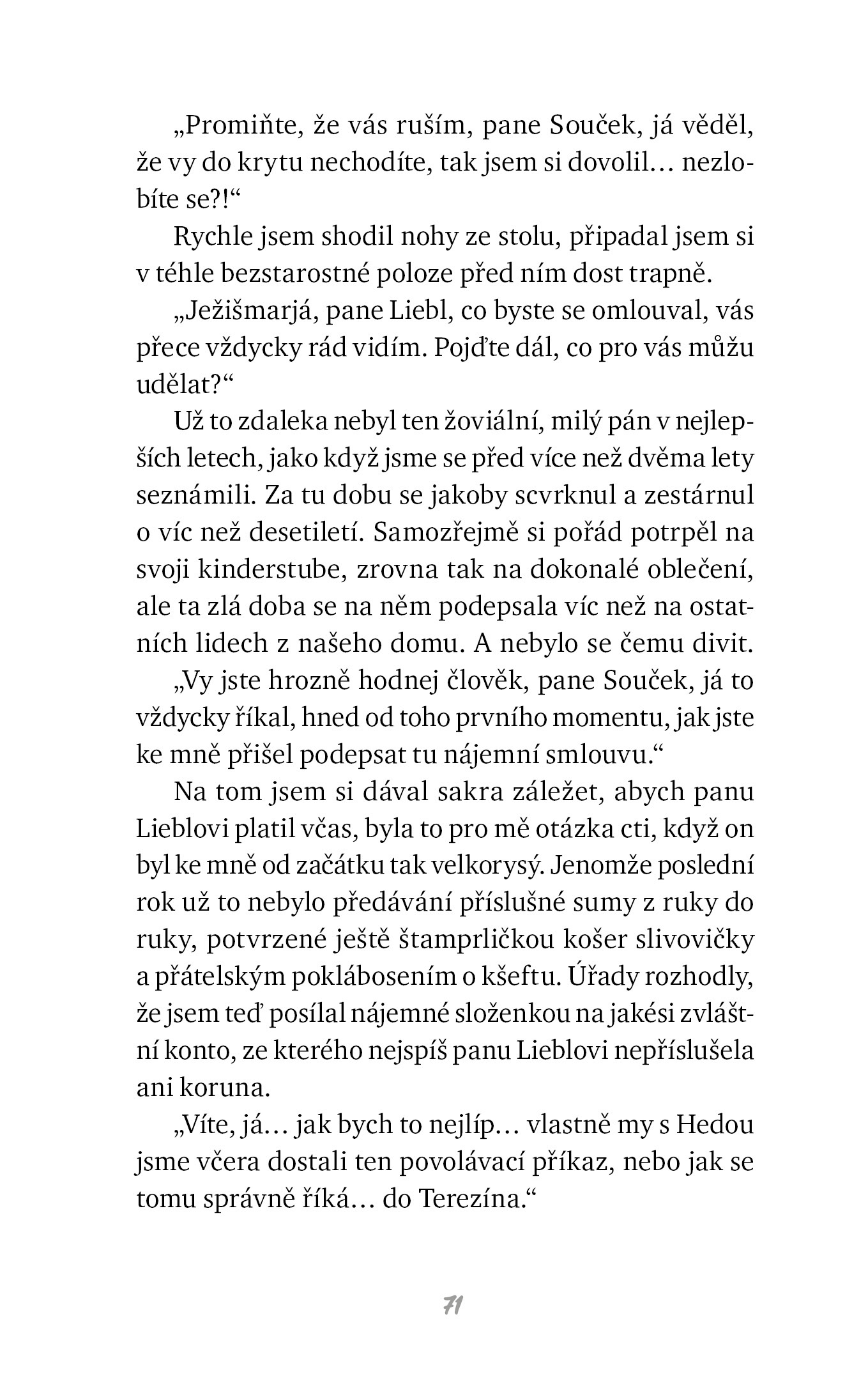 „Promiňte, že vás ruším, pane Souček, já věděl, že vy do krytu nechodíte, tak jsem si dovolil… nezlobíte se?!“

Rychle jsem shodil nohy ze stolu, připadal jsem si v téhle bezstarostné poloze před ním dost trapně.

„Ježišmarjá, pane Liebl, co byste se omlouval, vás přece vždycky rád vidím. Pojďte dál, co pro vás můžu udělat?“

Už to zdaleka nebyl ten žoviální, milý pán v nejlepších letech, jako když jsme se před více než dvěma lety seznámili. Za tu dobu se jakoby scvrknul a zestárnul o víc než desetiletí. Samozřejmě si pořád potrpěl na svoji kinderstube, zrovna tak na dokonalé oblečení, ale ta zlá doba se na něm podepsala víc než na ostatních lidech z našeho domu. A nebylo se čemu divit.

„Vy jste hrozně hodnej člověk, pane Souček, já to vždycky říkal, hned od toho prvního momentu, jak jste ke mně přišel podepsat tu nájemní smlouvu.“

Na tom jsem si dával sakra záležet, abych panu Lieblovi platil včas, byla to pro mě otázka cti, když on byl ke mně od začátku tak velkorysý. Jenomže poslední rok už to nebylo předávání příslušné sumy z ruky do ruky, potvrzené ještě štamprličkou košer slivovičky a přátelským poklábosením o kšeftu. Úřady rozhodly, že jsem teď posílal nájemné složenkou na jakési zvláštní konto, ze kterého nejspíš panu Lieblovi nepříslušela ani koruna.

„Víte, já… jak bych to nejlíp… vlastně my s Hedou jsme včera dostali ten povolávací příkaz, nebo jak se tomu správně říká… do Terezína.“

71